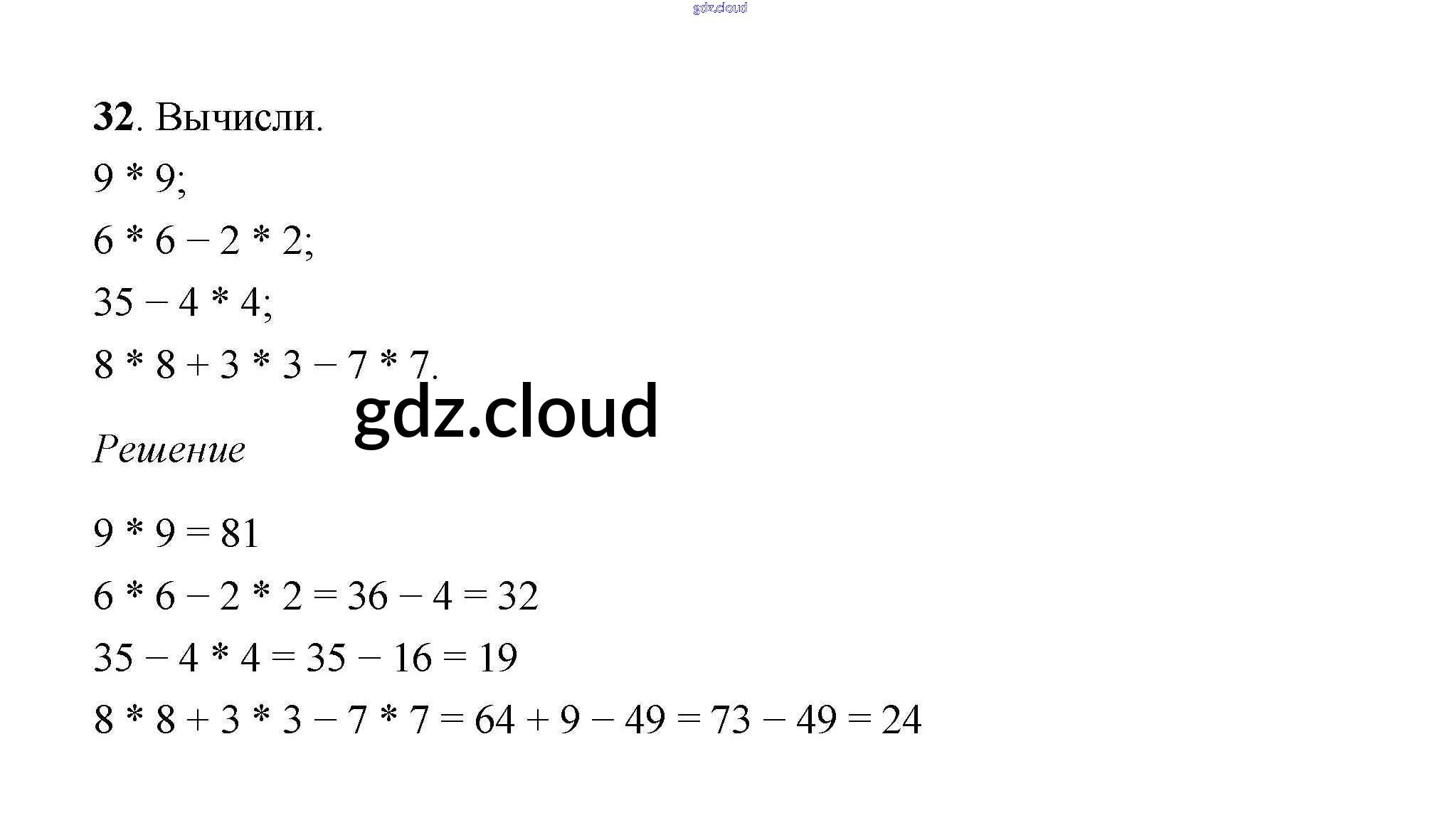 32. Вычисли.

$9 * 9$;

$6 * 6 - 2 * 2$;

$35 - 4 * 4$;

$8 * 8 + 3 * 3 - 7 * 7$.

Решение

$9 * 9 = 81$

$6 * 6 - 2 * 2 = 36 - 4 = 32$

$35 - 4 * 4 = 35 - 16 = 19$

$8 * 8 + 3 * 3 - 7 * 7 = 64 + 9 - 49 = 73 - 49 = 24$

gdz.cloud